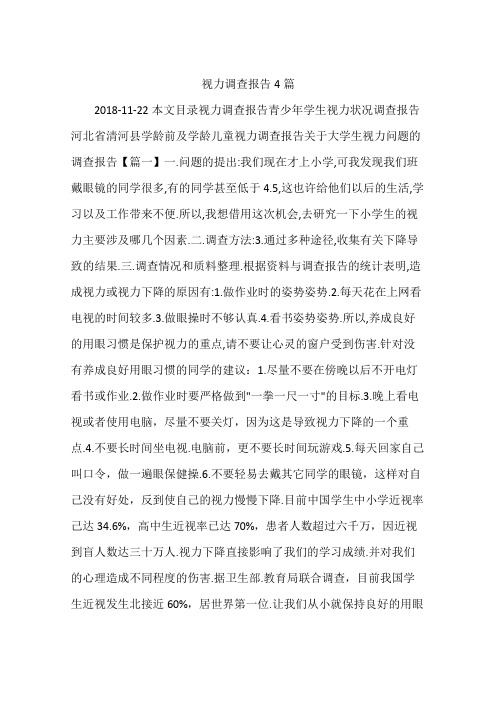 视力调查报告 4 篇

2018-11-22 本文目录视力调查报告青少年学生视力状况调查报告河北省清河县学龄前及学龄儿童视力调查报告关于大学生视力问题的调查报告【篇一】一.问题的提出:我们现在才上小学,可我发现我们班戴眼镜的同学很多,有的同学甚至低于 4.5,这也许给他们以后的生活,学习以及工作带来不便.所以,我想借用这次机会,去研究一下小学生的视力主要涉及哪几个因素.二.调查方法:3.通过多种途径,收集有关下降导致的结果.三.调查情况和质料整理.根据资料与调查报告的统计表明,造成视力或视力下降的原因有:1.做作业时的姿势姿势.2.每天花在上网看电视的时间较多.3.做眼操时不够认真.4.看书姿势姿势.所以,养成良好的用眼习惯是保护视力的重点,请不要让心灵的窗户受到伤害.针对没有养成良好用眼习惯的同学的建议：1.尽量不要在傍晚以后不开电灯看书或作业.2.做作业时要严格做到"一拳一尺一寸"的目标.3.晚上看电视或者使用电脑，尽量不要关灯，因为这是导致视力下降的一个重点.4.不要长时间坐电视.电脑前，更不要长时间玩游戏.5.每天回家自己叫口令，做一遍眼保健操.6.不要轻易去戴其它同学的眼镜，这样对自己没有好处，反到使自己的视力慢慢下降.目前中国学生中小学近视率已达 34.6%，高中生近视率已达 70%，患者人数超过六千万，因近视到盲人数达三十万人.视力下降直接影响了我们的学习成绩.并对我们的心理造成不同程度的伤害.据卫生部.教育局联合调查，目前我国学生近视发生北接近 60%，居世界第一位.让我们从小就保持良好的用眼